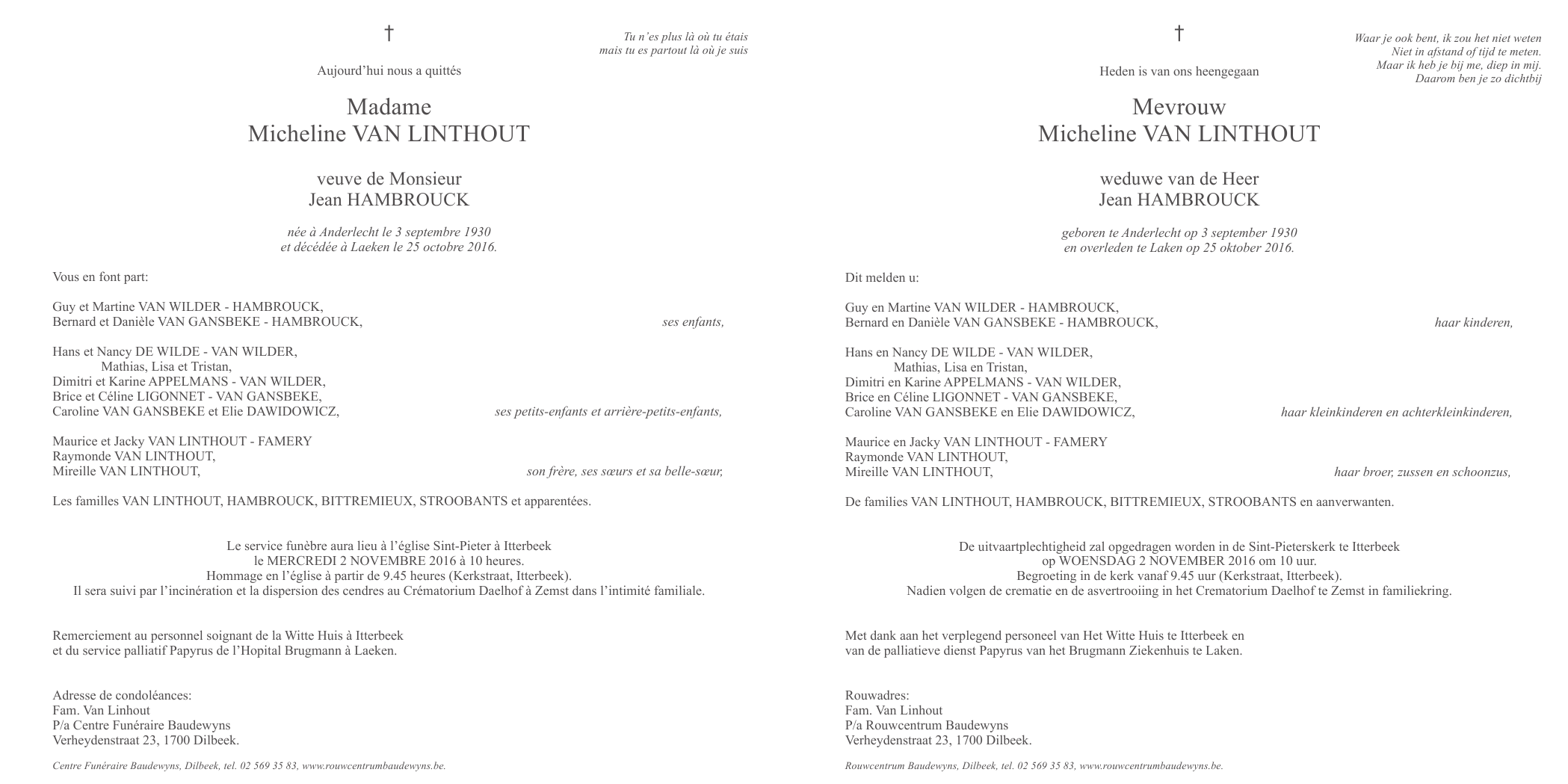 †

Tu n'es plus là où tu étais
mais tu es partout là où je suis

Aujourd'hui nous a quittés

Madame
Micheline VAN LINTHOUT

veuve de Monsieur
Jean HAMBROUCK

née à Anderlecht le 3 septembre 1930
et décédée à Laeken le 25 octobre 2016.

Vous en font part:

Guy et Martine VAN WILDER - HAMBROUCK,
Bernard et Danièle VAN GANSBEKE - HAMBROUCK, ses enfants,

Hans et Nancy DE WILDE - VAN WILDER,
Mathias, Lisa et Tristan,
Dimitri et Karine APPELMANS - VAN WILDER,
Brice et Céline LIGONNET - VAN GANSBEKE,
Caroline VAN GANSBEKE et Elie DAWIDOWICZ, ses petits-enfants et arrière-petits-enfants,

Maurice et Jacky VAN LINTHOUT - FAMERY
Raymonde VAN LINTHOUT,
Mireille VAN LINTHOUT, son frère, ses sœurs et sa belle-sœur,

Les familles VAN LINTHOUT, HAMBROUCK, BITTREMIEUX, STROOBANTS et apparentées.

Le service funèbre aura lieu à l'église Sint-Pieter à Itterbeek
le MERCREDI 2 NOVEMBRE 2016 à 10 heures.
Hommage en l'église à partir de 9.45 heures (Kerkstraat, Itterbeek).
Il sera suivi par l'incinération et la dispersion des cendres au Crématorium Daelhof à Zemst dans l'intimité familiale.

Remerciement au personnel soignant de la Witte Huis à Itterbeek
et du service palliatif Papyrus de l'Hopital Brugmann à Laeken.

Adresse de condoléances:
Fam. Van Linhout
P/a Centre Funéraire Baudewyns
Verheydenstraat 23, 1700 Dilbeek.

Centre Funéraire Baudewyns, Dilbeek, tel. 02 569 35 83, www.rouwcentrumbaudewyns.be.

†

Waar je ook bent, ik zou het niet weten
Niet in afstand of tijd te meten.
Maar ik heb je bij me, diep in mij.
Daarom ben je zo dichtbij

Heden is van ons heengegaan

Mevrouw
Micheline VAN LINTHOUT

weduwe van de Heer
Jean HAMBROUCK

geboren te Anderlecht op 3 september 1930
en overleden te Laken op 25 oktober 2016.

Dit melden u:

Guy en Martine VAN WILDER - HAMBROUCK,
Bernard en Danièle VAN GANSBEKE - HAMBROUCK, haar kinderen,

Hans en Nancy DE WILDE - VAN WILDER,
Mathias, Lisa en Tristan,
Dimitri en Karine APPELMANS - VAN WILDER,
Brice en Céline LIGONNET - VAN GANSBEKE,
Caroline VAN GANSBEKE en Elie DAWIDOWICZ, haar kleinkinderen en achterkleinkinderen,

Maurice en Jacky VAN LINTHOUT - FAMERY
Raymonde VAN LINTHOUT,
Mireille VAN LINTHOUT, haar broer, zussen en schoonzus,

De families VAN LINTHOUT, HAMBROUCK, BITTREMIEUX, STROOBANTS en aanverwanten.

De uitvaartplechtigheid zal opgedragen worden in de Sint-Pieterskerk te Itterbeek
op WOENSDAG 2 NOVEMBER 2016 om 10 uur.
Begroeting in de kerk vanaf 9.45 uur (Kerkstraat, Itterbeek).
Nadien volgen de crematie en de asvertrooiing in het Crematorium Daelhof te Zemst in familiekring.

Met dank aan het verplegend personeel van Het Witte Huis te Itterbeek en
van de palliatieve dienst Papyrus van het Brugmann Ziekenhuis te Laken.

Rouwadres:
Fam. Van Linhout
P/a Rouwcentrum Baudewyns
Verheydenstraat 23, 1700 Dilbeek.

Rouwcentrum Baudewyns, Dilbeek, tel. 02 569 35 83, www.rouwcentrumbaudewyns.be.